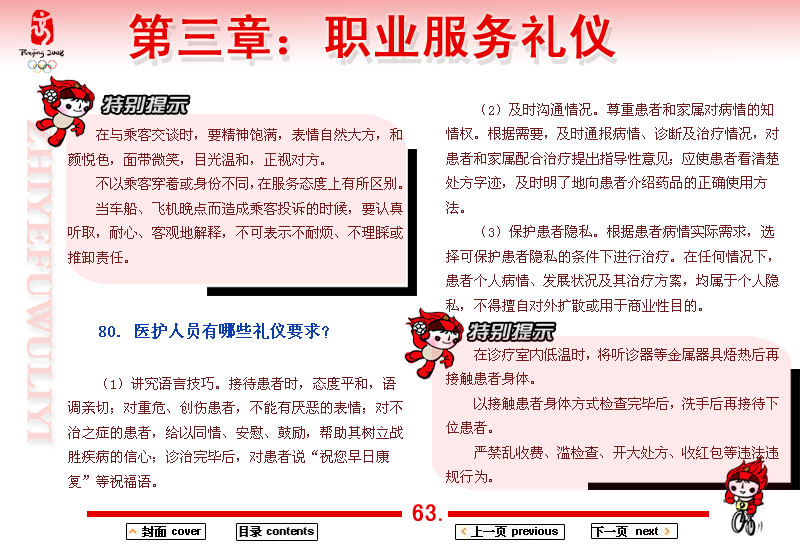 Beijing 2008

第三章：职业服务礼仪

ZHIYEFUWULIYI

特别提示

在与乘客交谈时，要精神饱满，表情自然大方，和颜悦色，面带微笑，目光温和，正视对方。

不以乘客穿着或身份不同，在服务态度上有所区别。

当车船、飞机晚点而造成乘客投诉的时候，要认真听取，耐心、客观地解释，不可表示不耐烦、不理睬或推卸责任。

80. 医护人员有哪些礼仪要求？

（1）讲究语言技巧。接待患者时，态度平和，语调亲切；对重危、创伤患者，不能有厌恶的表情；对不治之症的患者，给以同情、安慰、鼓励，帮助其树立战胜疾病的信心；诊治完毕后，对患者说“祝您早日康复”等祝福语。

（2）及时沟通情况。尊重患者和家属对病情的知情权。根据需要，及时通报病情、诊断及治疗情况，对患者和家属配合治疗提出指导性意见；应使患者看清楚处方字迹，及时明了地向患者介绍药品的正确使用方法。

（3）保护患者隐私。根据患者病情实际需求，选择可保护患者隐私的条件下进行治疗。在任何情况下，患者个人病情、发展状况及其治疗方案，均属于个人隐私，不得擅自对外扩散或用于商业性目的。

特别提示

在诊疗室内低温时，将听诊器等金属器具焐热后再接触患者身体。

以接触患者身体方式检查完毕后，洗手后再接待下位患者。

严禁乱收费、滥检查、开大处方、收红包等违法违规行为。

63.

封面 cover
目录 contents
上一页 previous
下一页 next